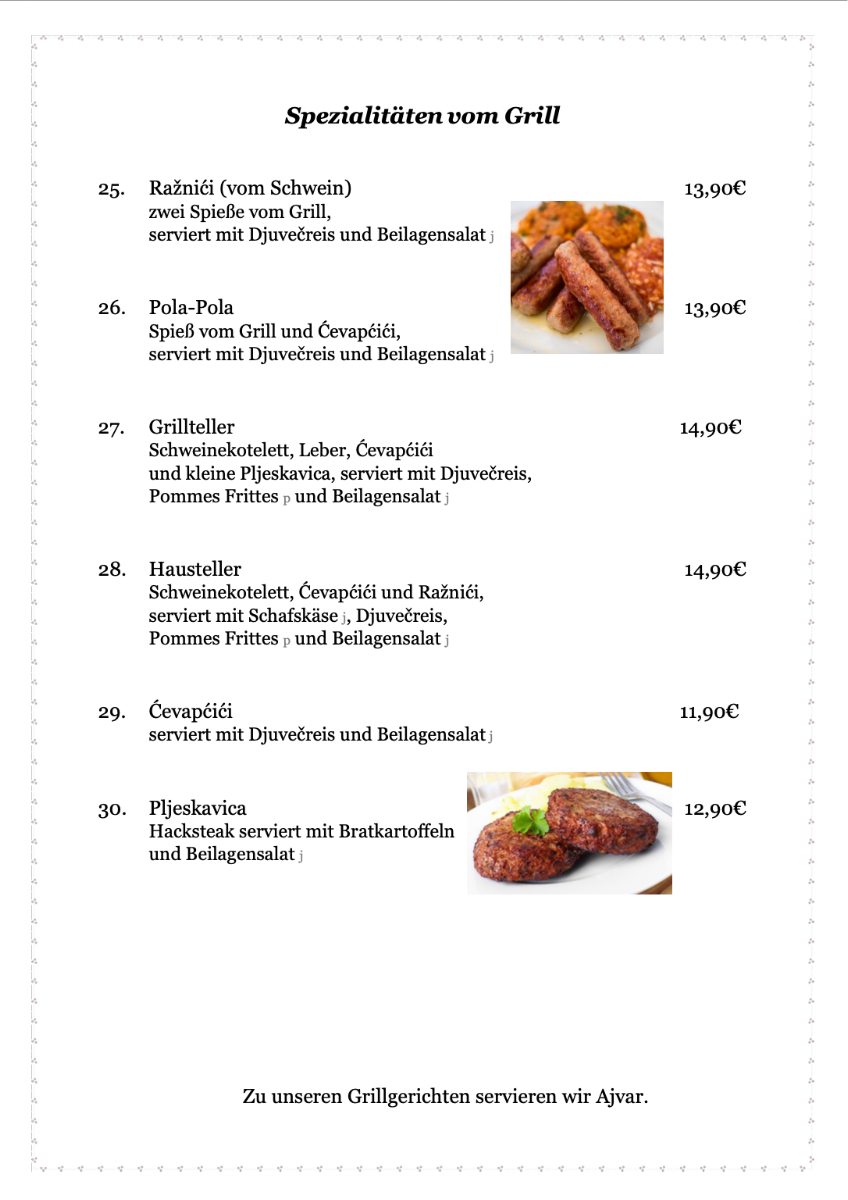 Spezialitäten vom Grill

25. Ražnići (vom Schwein) 13,90€
zwei Spieße vom Grill, serviert mit Djuvečreis und Beilagensalat j

26. Pola-Pola 13,90€
Spieß vom Grill und Ćevapćići, serviert mit Djuvečreis und Beilagensalat j

27. Grillteller 14,90€
Schweinekotelett, Leber, Ćevapćići und kleine Pljeskavica, serviert mit Djuvečreis, Pommes Frittes p und Beilagensalat j

28. Hausteller 14,90€
Schweinekotelett, Ćevapćići und Ražnići, serviert mit Schafskäse j, Djuvečreis, Pommes Frittes p und Beilagensalat j

29. Ćevapćići 11,90€
serviert mit Djuvečreis und Beilagensalat j

30. Pljeskavica 12,90€
Hacksteak serviert mit Bratkartoffeln und Beilagensalat j

Zu unseren Grillgerichten servieren wir Ajvar.